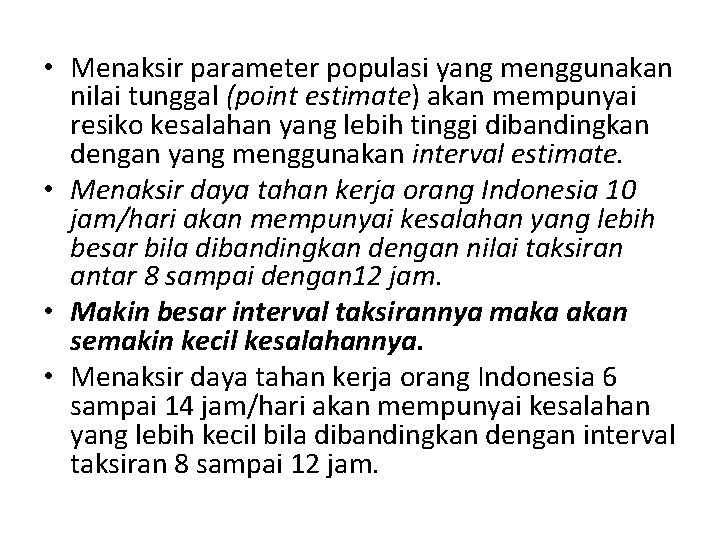 • Menaksir parameter populasi yang menggunakan nilai tunggal (point estimate) akan mempunyai resiko kesalahan yang lebih tinggi dibandingkan dengan yang menggunakan interval estimate.
• Menaksir daya tahan kerja orang Indonesia 10 jam/hari akan mempunyai kesalahan yang lebih besar bila dibandingkan dengan nilai taksiran antar 8 sampai dengan12 jam.
• Makin besar interval taksirannya maka akan semakin kecil kesalahannya.
• Menaksir daya tahan kerja orang Indonesia 6 sampai 14 jam/hari akan mempunyai kesalahan yang lebih kecil bila dibandingkan dengan interval taksiran 8 sampai 12 jam.